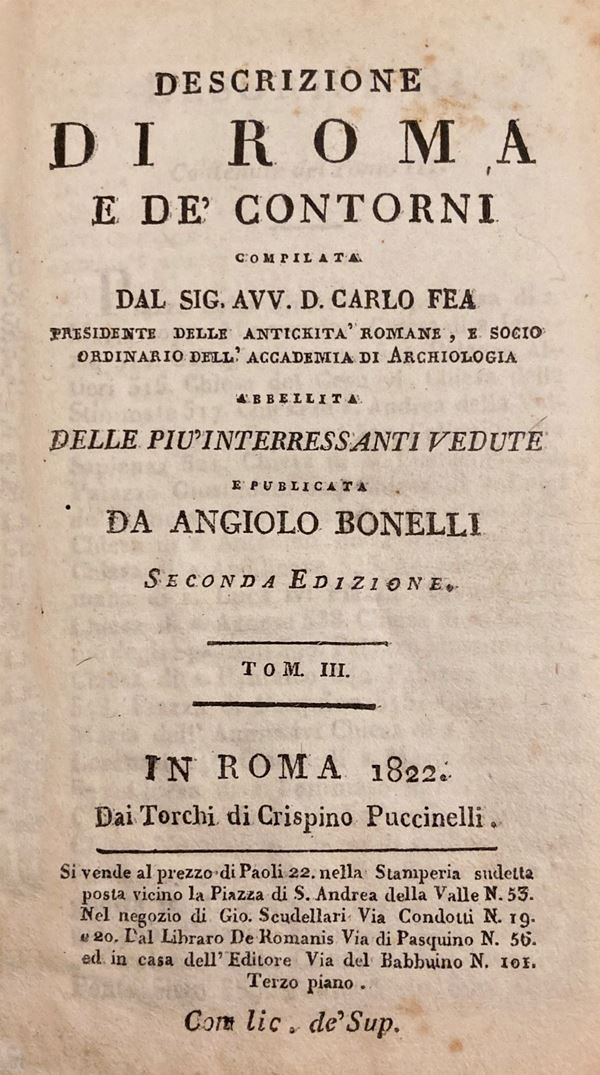 DESCRIZIONE
DI ROMA
E DE' CONTORNI
COMPILATA
DAL SIG. AVV. D. CARLO FEA
PRESIDENTE DELLE ANTICHITA' ROMANE, E SOCIO ORDINARIO DELL' ACCADEMIA DI ARCHIOLOGIA
ABBELLITA
DELLE PIU' INTERRESSANTI VEDUTE
E PUBLICATA
DA ANGIOLO BONELLI
SECONDA EDIZIONE.

TOM. III.

IN ROMA 1822.
Dai Torchi di Crispino Puccinelli.

Si vende al prezzo di Paoli 22. nella Stamperia sudetta posta vicino la Piazza di S. Andrea della Valle N. 53. Nel negozio di Gio. Scudellari Via Condotti N. 19. e 20. Dal Libraro De Romanis Via di Pasquino N. 56. ed in casa dell' Editore Via del Babbuino N. 101. Terzo piano.

Con lic. de' Sup.